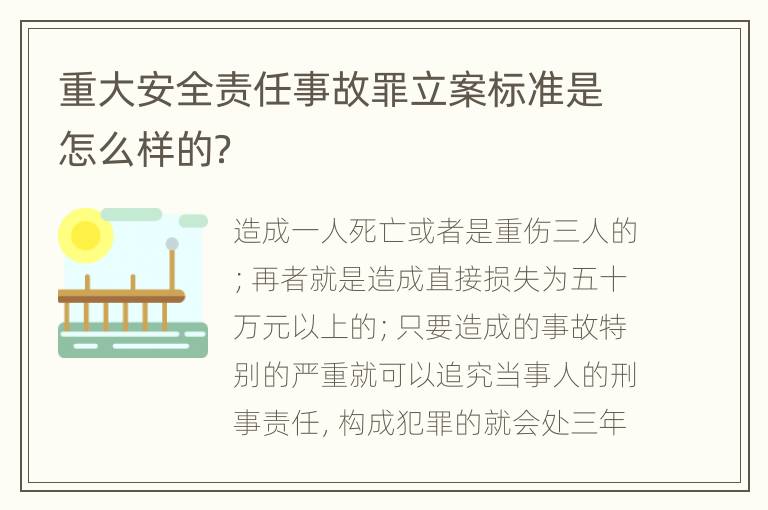 重大安全责任事故罪立案标准是怎么样的?

造成一人死亡或者是重伤三人的; 再者就是造成直接损失为五十万元以上的; 只要造成的事故特别的严重就可以追究当事人的刑事责任, 构成犯罪的就会处三年